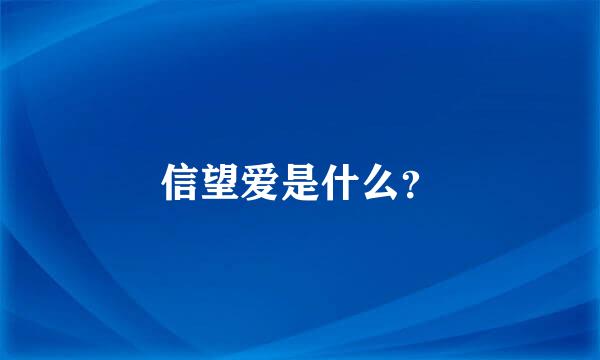 信望爱是什么?